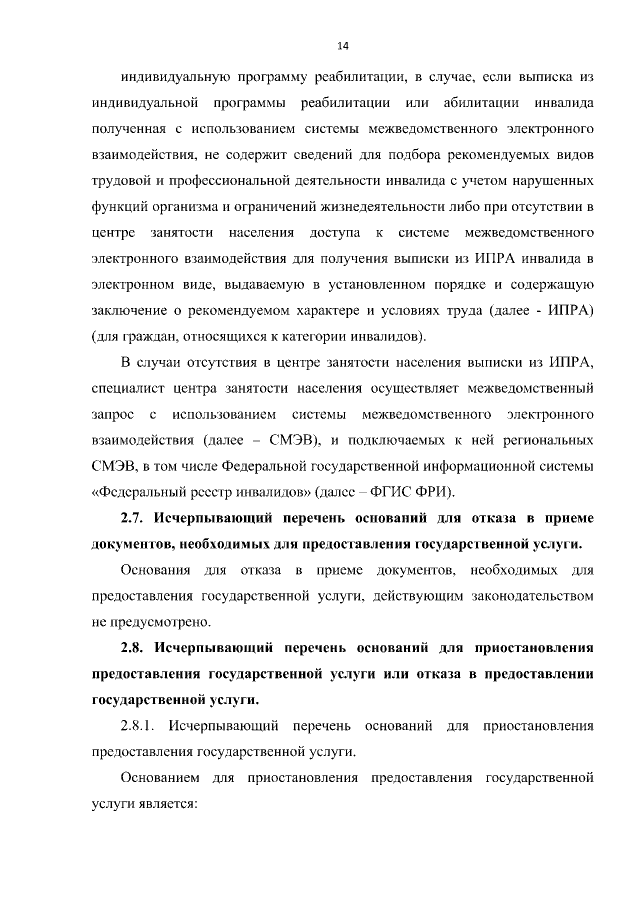 14

индивидуальную программу реабилитации, в случае, если выписка из индивидуальной программы реабилитации или абилитации инвалида полученная с использованием системы межведомственного электронного взаимодействия, не содержит сведений для подбора рекомендуемых видов трудовой и профессиональной деятельности инвалида с учетом нарушенных функций организма и ограничений жизнедеятельности либо при отсутствии в центре занятости населения доступа к системе межведомственного электронного взаимодействия для получения выписки из ИПРА инвалида в электронном виде, выдаваемую в установленном порядке и содержащую заключение о рекомендуемом характере и условиях труда (далее - ИПРА) (для граждан, относящихся к категории инвалидов).

В случаи отсутствия в центре занятости населения выписки из ИПРА, специалист центра занятости населения осуществляет межведомственный запрос с использованием системы межведомственного электронного взаимодействия (далее – СМЭВ), и подключаемых к ней региональных СМЭВ, в том числе Федеральной государственной информационной системы «Федеральный реестр инвалидов» (далее – ФГИС ФРИ).

2.7. Исчерпывающий перечень оснований для отказа в приеме документов, необходимых для предоставления государственной услуги.

Основания для отказа в приеме документов, необходимых для предоставления государственной услуги, действующим законодательством не предусмотрено.

2.8. Исчерпывающий перечень оснований для приостановления предоставления государственной услуги или отказа в предоставлении государственной услуги.

2.8.1. Исчерпывающий перечень оснований для приостановления предоставления государственной услуги.

Основанием для приостановления предоставления государственной услуги является: